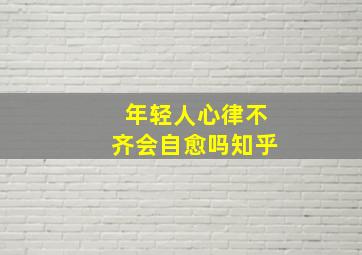 年轻人心律不齐会自愈吗知乎